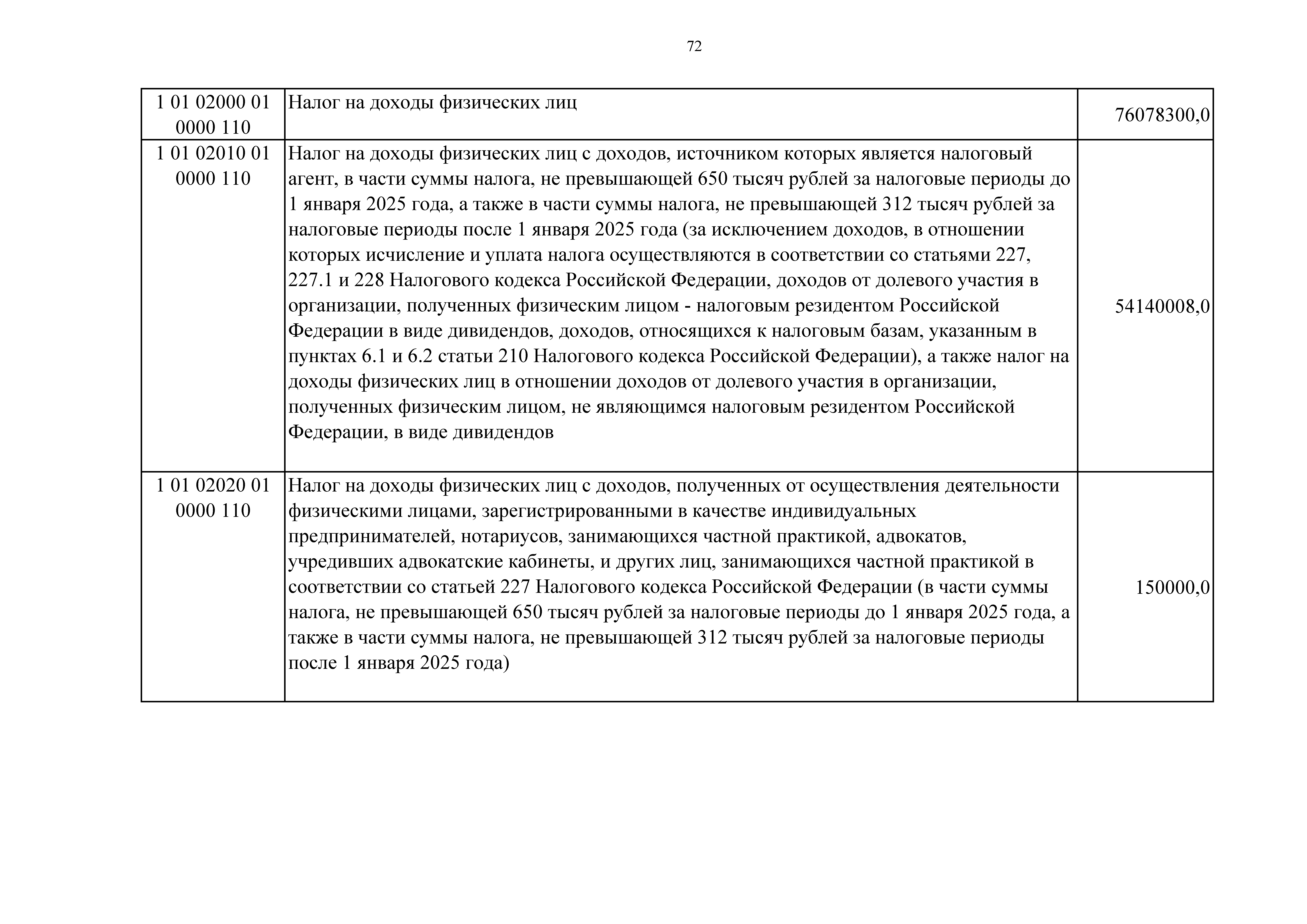 72

| | | |
|---|---|---|
| 1 01 02000 01 0000 110 | Налог на доходы физических лиц | 76078300,0 |
| 1 01 02010 01 0000 110 | Налог на доходы физических лиц с доходов, источником которых является налоговый агент, в части суммы налога, не превышающей 650 тысяч рублей за налоговые периоды до 1 января 2025 года, а также в части суммы налога, не превышающей 312 тысяч рублей за налоговые периоды после 1 января 2025 года (за исключением доходов, в отношении которых исчисление и уплата налога осуществляются в соответствии со статьями 227, 227.1 и 228 Налогового кодекса Российской Федерации, доходов от долевого участия в организации, полученных физическим лицом - налоговым резидентом Российской Федерации в виде дивидендов, доходов, относящихся к налоговым базам, указанным в пунктах 6.1 и 6.2 статьи 210 Налогового кодекса Российской Федерации), а также налог на доходы физических лиц в отношении доходов от долевого участия в организации, полученных физическим лицом, не являющимся налоговым резидентом Российской Федерации, в виде дивидендов | 54140008,0 |
| 1 01 02020 01 0000 110 | Налог на доходы физических лиц с доходов, полученных от осуществления деятельности физическими лицами, зарегистрированными в качестве индивидуальных предпринимателей, нотариусов, занимающихся частной практикой, адвокатов, учредивших адвокатские кабинеты, и других лиц, занимающихся частной практикой в соответствии со статьей 227 Налогового кодекса Российской Федерации (в части суммы налога, не превышающей 650 тысяч рублей за налоговые периоды до 1 января 2025 года, а также в части суммы налога, не превышающей 312 тысяч рублей за налоговые периоды после 1 января 2025 года) | 150000,0 |